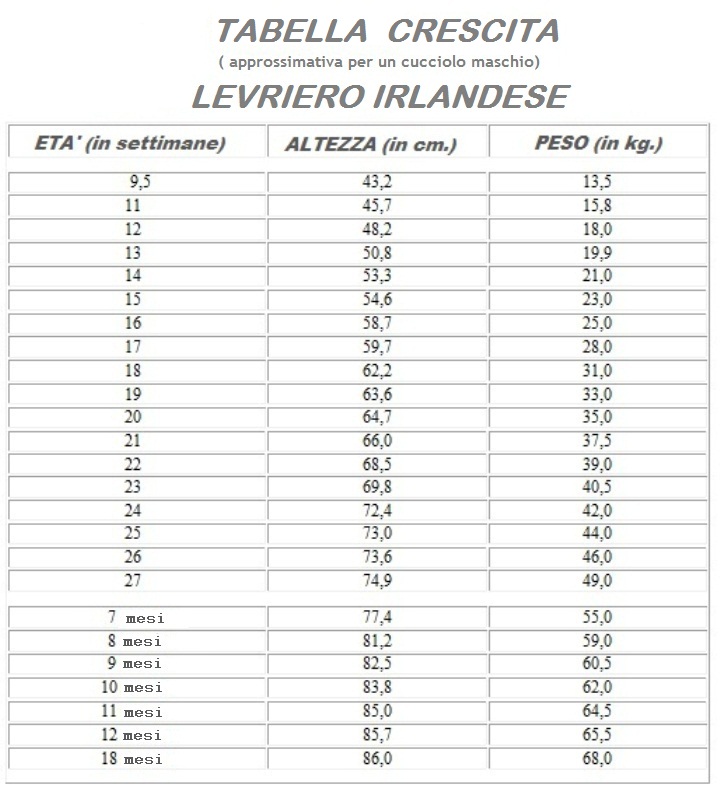 TABELLA CRESCITA
( approssimativa per un cucciolo maschio)
LEVRIERO IRLANDESE

| ETA' (in settimane) | ALTEZZA (in cm.) | PESO (in kg.) |
|---|---|---|
| 9,5 | 43,2 | 13,5 |
| 11 | 45,7 | 15,8 |
| 12 | 48,2 | 18,0 |
| 13 | 50,8 | 19,9 |
| 14 | 53,3 | 21,0 |
| 15 | 54,6 | 23,0 |
| 16 | 58,7 | 25,0 |
| 17 | 59,7 | 28,0 |
| 18 | 62,2 | 31,0 |
| 19 | 63,6 | 33,0 |
| 20 | 64,7 | 35,0 |
| 21 | 66,0 | 37,5 |
| 22 | 68,5 | 39,0 |
| 23 | 69,8 | 40,5 |
| 24 | 72,4 | 42,0 |
| 25 | 73,0 | 44,0 |
| 26 | 73,6 | 46,0 |
| 27 | 74,9 | 49,0 |
| 7 mesi | 77,4 | 55,0 |
| 8 mesi | 81,2 | 59,0 |
| 9 mesi | 82,5 | 60,5 |
| 10 mesi | 83,8 | 62,0 |
| 11 mesi | 85,0 | 64,5 |
| 12 mesi | 85,7 | 65,5 |
| 18 mesi | 86,0 | 68,0 |